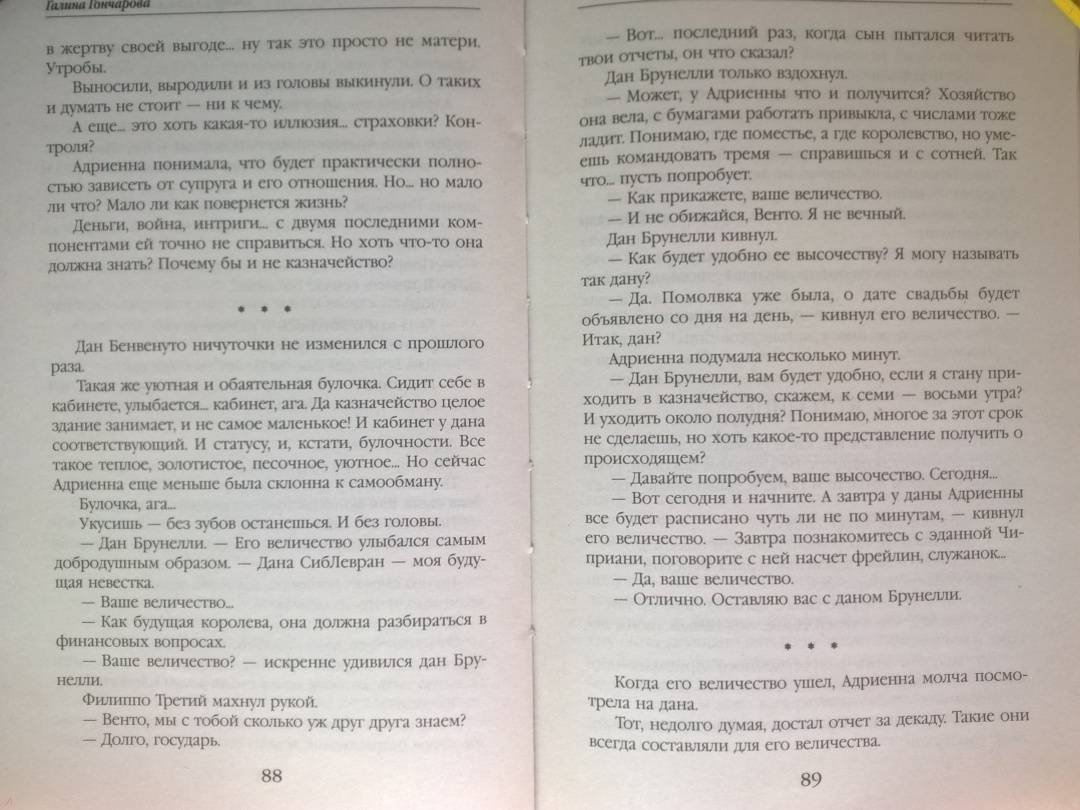 Галина Гончарова

в жертву своей выгоде... ну так это просто не матери. Утробы.

Выносили, выродили и из головы выкинули. О таких и думать не стоит — ни к чему.

А еще... это хоть какая-то иллюзия... страховки? Контроля?

Адриенна понимала, что будет практически полностью зависеть от супруга и его отношения. Но... но мало ли что? Мало ли как повернется жизнь?

Деньги, война, интриги... с двумя последними компонентами ей точно не справиться. Но хоть что-то она должна знать? Почему бы и не казначейство?

* * *

Дан Бенвенуто ничуточки не изменился с прошлого раза.

Такая же уютная и обаятельная булочка. Сидит себе в кабинете, улыбается... кабинет, ага. Да казначейство целое здание занимает, и не самое маленькое! И кабинет у дана соответствующий. И статусу, и, кстати, булочности. Все такое теплое, золотистое, песочное, уютное... Но сейчас Адриенна еще меньше была склонна к самообману.

Булочка, ага...

Укусишь — без зубов останешься. И без головы.

— Дан Брунелли. — Его величество улыбался самым добродушным образом. — Дана СибЛевран — моя будущая невестка.

— Ваше величество...

— Как будущая королева, она должна разбираться в финансовых вопросах.

— Ваше величество? — искренне удивился дан Брунелли.

Филиппо Третий махнул рукой.

— Венто, мы с тобой сколько уж друг друга знаем?

— Долго, государь.

88

— Вот... последний раз, когда сын пытался читать твои отчеты, он что сказал?

Дан Брунелли только вздохнул.

— Может, у Адриенны что и получится? Хозяйство она вела, с бумагами работать привыкла, с числами тоже ладит. Понимаю, где поместье, а где королевство, но умеешь командовать тремя — справишься и с сотней. Так что... пусть попробует.

— Как прикажете, ваше величество.

— И не обижайся, Венто. Я не вечный.

Дан Брунелли кивнул.

— Как будет удобно ее высочеству? Я могу называть так дану?

— Да. Помолвка уже была, о дате свадьбы будет объявлено со дня на день, — кивнул его величество. — Итак, дан?

Адриенна подумала несколько минут.

— Дан Брунелли, вам будет удобно, если я стану приходить в казначейство, скажем, к семи — восьми утра? И уходить около полудня? Понимаю, многое за этот срок не сделаешь, но хоть какое-то представление получить о происходящем?

— Давайте попробуем, ваше высочество. Сегодня...

— Вот сегодня и начните. А завтра у даны Адриенны все будет расписано чуть ли не по минутам, — кивнул его величество. — Завтра познакомитесь с эданной Чиприани, поговорите с ней насчет фрейлин, служанок...

— Да, ваше величество.

— Отлично. Оставляю вас с даном Брунелли.

* * *

Когда его величество ушел, Адриенна молча посмотрела на дана.

Тот, недолго думая, достал отчет за декаду. Такие они всегда составляли для его величества.

89